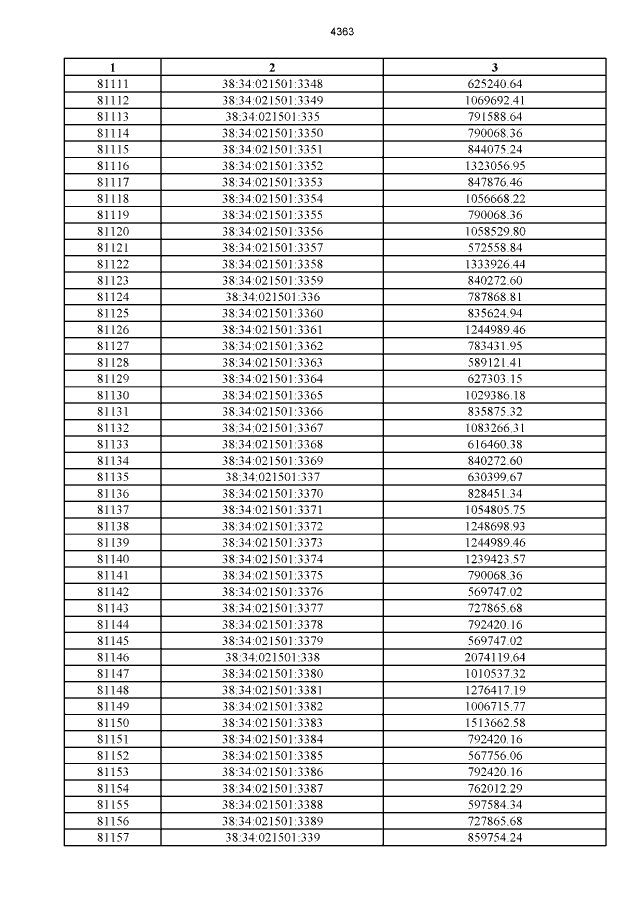 4363

| 1 | 2 | 3 |
|---|---|---|
| 81111 | 38:34:021501:3348 | 625240.64 |
| 81112 | 38:34:021501:3349 | 1069692.41 |
| 81113 | 38:34:021501:335 | 791588.64 |
| 81114 | 38:34:021501:3350 | 790068.36 |
| 81115 | 38:34:021501:3351 | 844075.24 |
| 81116 | 38:34:021501:3352 | 1323056.95 |
| 81117 | 38:34:021501:3353 | 847876.46 |
| 81118 | 38:34:021501:3354 | 1056668.22 |
| 81119 | 38:34:021501:3355 | 790068.36 |
| 81120 | 38:34:021501:3356 | 1058529.80 |
| 81121 | 38:34:021501:3357 | 572558.84 |
| 81122 | 38:34:021501:3358 | 1333926.44 |
| 81123 | 38:34:021501:3359 | 840272.60 |
| 81124 | 38:34:021501:336 | 787868.81 |
| 81125 | 38:34:021501:3360 | 835624.94 |
| 81126 | 38:34:021501:3361 | 1244989.46 |
| 81127 | 38:34:021501:3362 | 783431.95 |
| 81128 | 38:34:021501:3363 | 589121.41 |
| 81129 | 38:34:021501:3364 | 627303.15 |
| 81130 | 38:34:021501:3365 | 1029386.18 |
| 81131 | 38:34:021501:3366 | 835875.32 |
| 81132 | 38:34:021501:3367 | 1083266.31 |
| 81133 | 38:34:021501:3368 | 616460.38 |
| 81134 | 38:34:021501:3369 | 840272.60 |
| 81135 | 38:34:021501:337 | 630399.67 |
| 81136 | 38:34:021501:3370 | 828451.34 |
| 81137 | 38:34:021501:3371 | 1054805.75 |
| 81138 | 38:34:021501:3372 | 1248698.93 |
| 81139 | 38:34:021501:3373 | 1244989.46 |
| 81140 | 38:34:021501:3374 | 1239423.57 |
| 81141 | 38:34:021501:3375 | 790068.36 |
| 81142 | 38:34:021501:3376 | 569747.02 |
| 81143 | 38:34:021501:3377 | 727865.68 |
| 81144 | 38:34:021501:3378 | 792420.16 |
| 81145 | 38:34:021501:3379 | 569747.02 |
| 81146 | 38:34:021501:338 | 2074119.64 |
| 81147 | 38:34:021501:3380 | 1010537.32 |
| 81148 | 38:34:021501:3381 | 1276417.19 |
| 81149 | 38:34:021501:3382 | 1006715.77 |
| 81150 | 38:34:021501:3383 | 1513662.58 |
| 81151 | 38:34:021501:3384 | 792420.16 |
| 81152 | 38:34:021501:3385 | 567756.06 |
| 81153 | 38:34:021501:3386 | 792420.16 |
| 81154 | 38:34:021501:3387 | 762012.29 |
| 81155 | 38:34:021501:3388 | 597584.34 |
| 81156 | 38:34:021501:3389 | 727865.68 |
| 81157 | 38:34:021501:339 | 859754.24 |